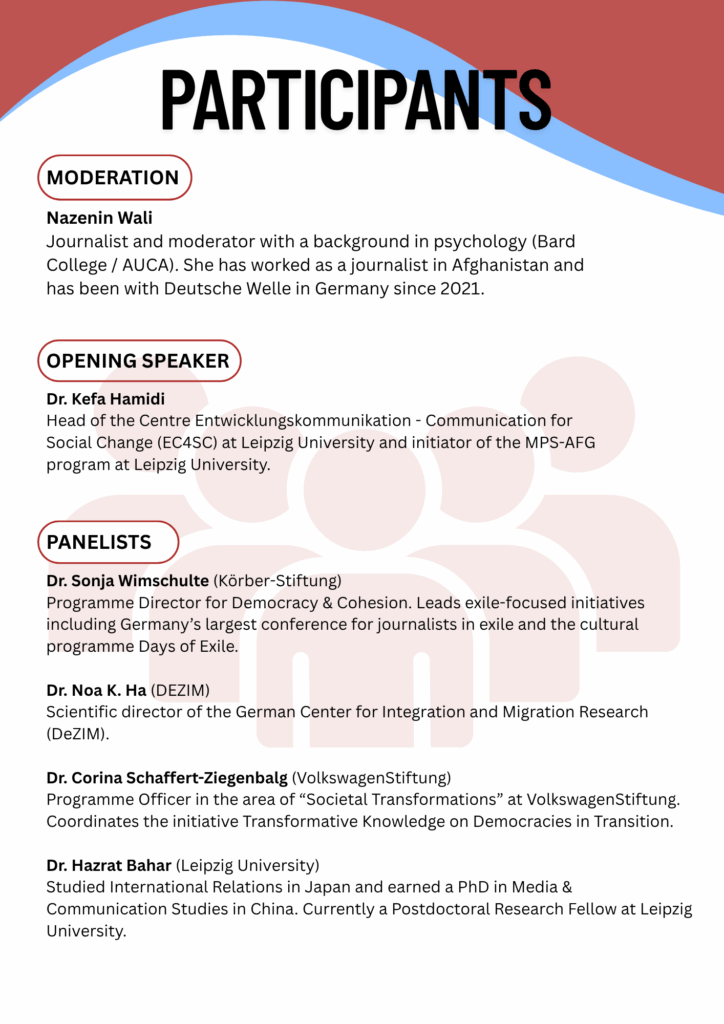 PARTICIPANTS

MODERATION

Nazenin Wali
Journalist and moderator with a background in psychology (Bard College / AUCA). She has worked as a journalist in Afghanistan and has been with Deutsche Welle in Germany since 2021.

OPENING SPEAKER

Dr. Kefa Hamidi
Head of the Centre Entwicklungskommunikation - Communication for Social Change (EC4SC) at Leipzig University and initiator of the MPS-AFG program at Leipzig University.

PANELISTS

Dr. Sonja Wimschulte (Körber-Stiftung)
Programme Director for Democracy & Cohesion. Leads exile-focused initiatives including Germany's largest conference for journalists in exile and the cultural programme Days of Exile.

Dr. Noa K. Ha (DEZIM)
Scientific director of the German Center for Integration and Migration Research (DeZIM).

Dr. Corina Schaffert-Ziegenbalg (VolkswagenStiftung)
Programme Officer in the area of "Societal Transformations" at VolkswagenStiftung. Coordinates the initiative Transformative Knowledge on Democracies in Transition.

Dr. Hazrat Bahar (Leipzig University)
Studied International Relations in Japan and earned a PhD in Media & Communication Studies in China. Currently a Postdoctoral Research Fellow at Leipzig University.